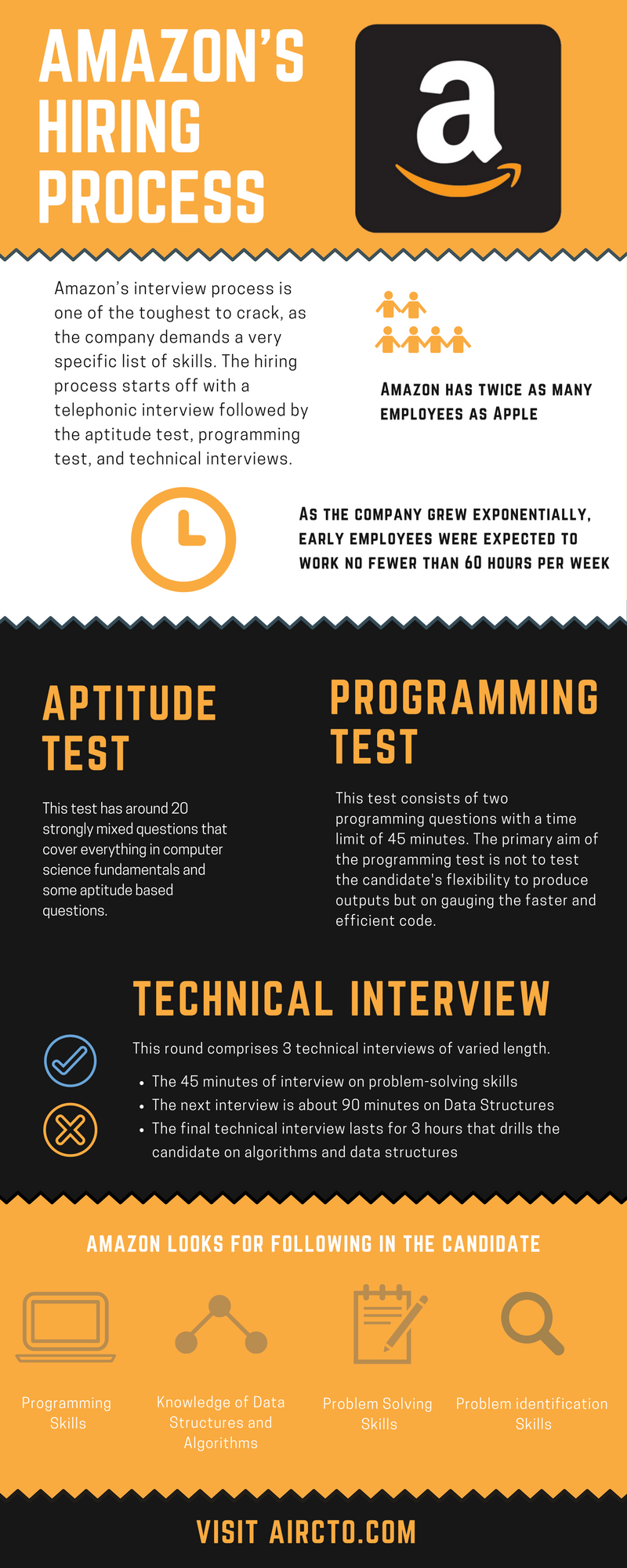 AMAZON'S HIRING PROCESS

a

Amazon's interview process is one of the toughest to crack, as the company demands a very specific list of skills. The hiring process starts off with a telephonic interview followed by the aptitude test, programming test, and technical interviews.

AMAZON HAS TWICE AS MANY EMPLOYEES AS APPLE

AS THE COMPANY GREW EXPONENTIALLY, EARLY EMPLOYEES WERE EXPECTED TO WORK NO FEWER THAN 60 HOURS PER WEEK

APTITUDE TEST

This test has around 20 strongly mixed questions that cover everything in computer science fundamentals and some aptitude based questions.

PROGRAMMING TEST

This test consists of two programming questions with a time limit of 45 minutes. The primary aim of the programming test is not to test the candidate's flexibility to produce outputs but on gauging the faster and efficient code.

TECHNICAL INTERVIEW

This round comprises 3 technical interviews of varied length.

• The 45 minutes of interview on problem-solving skills
• The next interview is about 90 minutes on Data Structures
• The final technical interview lasts for 3 hours that drills the candidate on algorithms and data structures

AMAZON LOOKS FOR FOLLOWING IN THE CANDIDATE

Programming Skills

Knowledge of Data Structures and Algorithms

Problem Solving Skills

Problem identification Skills

VISIT AIRCTO.COM